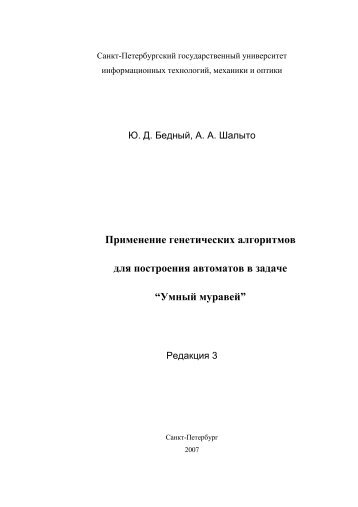 Санкт-Петербургский государственный университет информационных технологий, механики и оптики

Ю. Д. Бедный, А. А. Шалыто

Применение генетических алгоритмов для построения автоматов в задаче “Умный муравей”

Редакция 3

Санкт-Петербург
2007